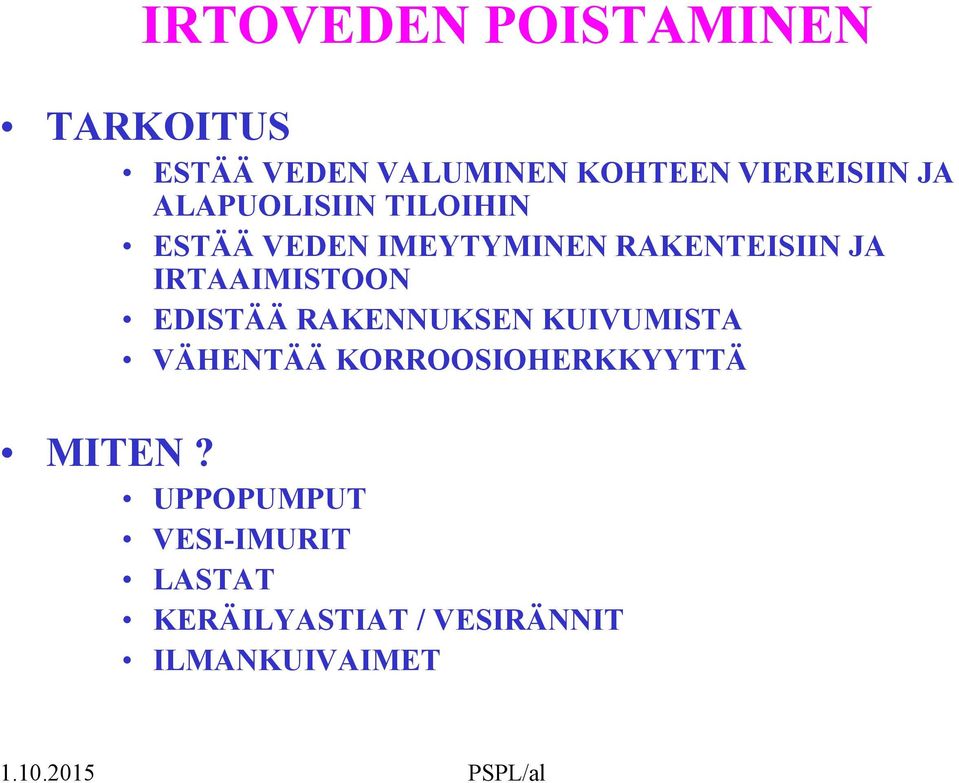 IRTOVEDEN POISTAMINEN

• TARKOITUS
• ESTÄÄ VEDEN VALUMINEN KOHTEEN VIEREISIIN JA ALAPUOLISIIN TILOIHIN
• ESTÄÄ VEDEN IMEYTYMINEN RAKENTEISIIN JA IRTAAIMISTOON
• EDISTÄÄ RAKENNUKSEN KUIVUMISTA
• VÄHENTÄÄ KORROOSIOHERKKYYTTÄ

• MITEN ?
• UPPOPUMPUT
• VESI-IMURIT
• LASTAT
• KERÄILYASTIAT / VESIRÄNNIT
• ILMANKUIVAIMET

1.10.2015 PSPL/al